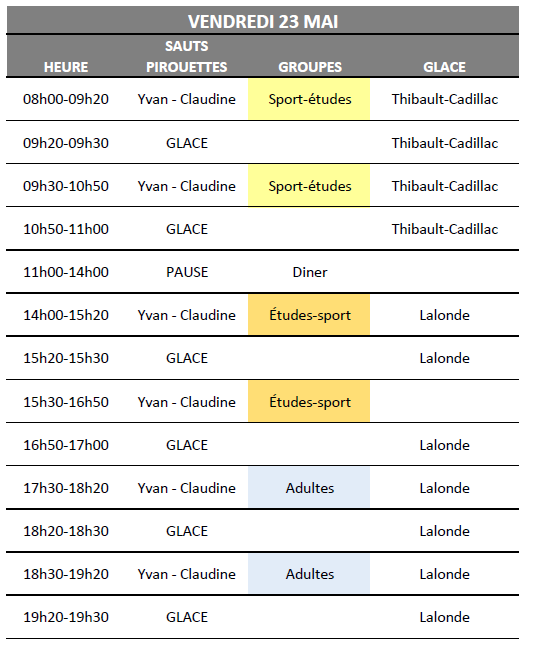 VENDREDI 23 MAI

| HEURE | SAUTS PIROUETTES | GROUPES | GLACE |
|---|---|---|---|
| 08h00-09h20 | Yvan - Claudine | Sport-études | Thibault-Cadillac |
| 09h20-09h30 | GLACE | | Thibault-Cadillac |
| 09h30-10h50 | Yvan - Claudine | Sport-études | Thibault-Cadillac |
| 10h50-11h00 | GLACE | | Thibault-Cadillac |
| 11h00-14h00 | PAUSE | Diner | |
| 14h00-15h20 | Yvan - Claudine | Études-sport | Lalonde |
| 15h20-15h30 | GLACE | | Lalonde |
| 15h30-16h50 | Yvan - Claudine | Études-sport | |
| 16h50-17h00 | GLACE | | Lalonde |
| 17h30-18h20 | Yvan - Claudine | Adultes | Lalonde |
| 18h20-18h30 | GLACE | | Lalonde |
| 18h30-19h20 | Yvan - Claudine | Adultes | Lalonde |
| 19h20-19h30 | GLACE | | Lalonde |